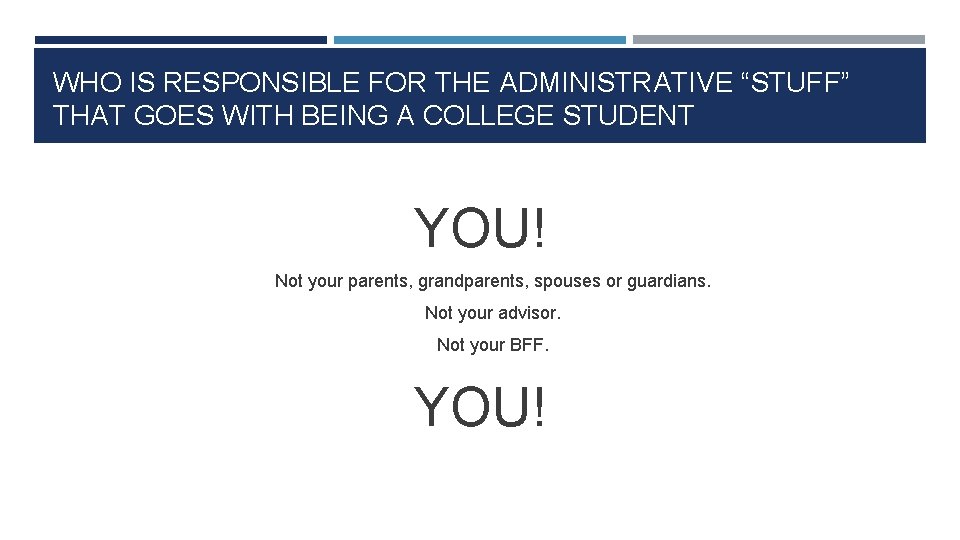 WHO IS RESPONSIBLE FOR THE ADMINISTRATIVE "STUFF" THAT GOES WITH BEING A COLLEGE STUDENT

YOU!

Not your parents, grandparents, spouses or guardians.

Not your advisor.

Not your BFF.

YOU!